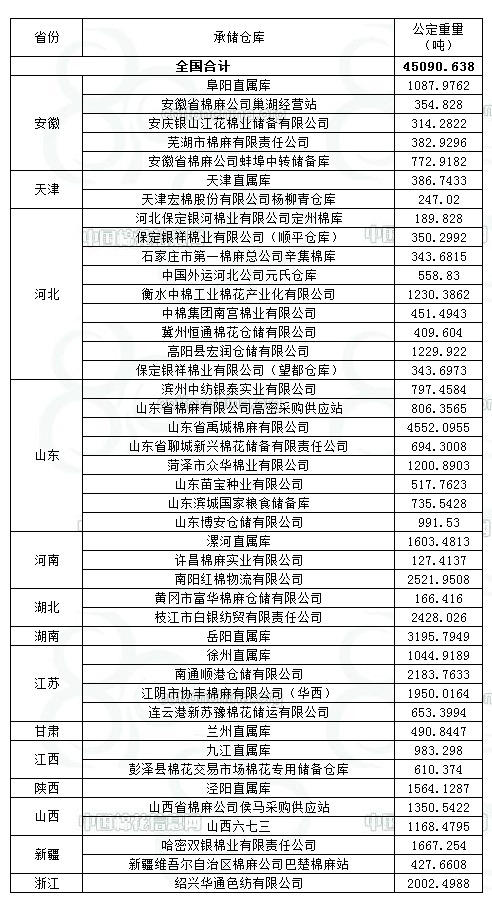 | 省份 | 承储仓库 | 公定重量（吨） |
|---|---|---|
| 全国合计 | | 45090.638 |
| 安徽 | 阜阳直属库 | 1087.9762 |
| | 安徽省棉麻公司巢湖经营站 | 354.828 |
| | 安庆银山江花棉业储备有限公司 | 314.2822 |
| | 芜湖市棉麻有限责任公司 | 382.9296 |
| | 安徽省棉麻公司蚌埠中转储备库 | 772.9182 |
| 天津 | 天津直属库 | 386.7433 |
| | 天津宏棉股份有限公司杨柳青仓库 | 247.02 |
| 河北 | 河北保定银河棉业有限公司定州棉库 | 189.828 |
| | 保定银祥棉业有限公司（顺平仓库） | 350.2992 |
| | 石家庄市第一棉麻总公司辛集棉库 | 343.6815 |
| | 中国外运河北公司元氏仓库 | 558.83 |
| | 衡水中棉工业棉花产业化有限公司 | 1230.3862 |
| | 中棉集团南宫棉业有限公司 | 451.4943 |
| | 冀州恒通棉花仓储有限公司 | 409.604 |
| | 高阳县宏润仓储有限公司 | 1229.922 |
| | 保定银祥棉业有限公司（望都仓库） | 343.6973 |
| 山东 | 滨州中纺银泰实业有限公司 | 797.4584 |
| | 山东省棉麻有限公司高密采购供应站 | 806.3565 |
| | 山东省禹城棉麻有限公司 | 4552.0955 |
| | 山东省聊城新兴棉花储备有限责任公司 | 694.3008 |
| | 菏泽市众华棉业有限公司 | 1200.8903 |
| | 山东苗宝种业有限公司 | 517.7623 |
| | 山东滨城国家粮食储备库 | 735.5428 |
| | 山东博安仓储有限公司 | 991.53 |
| 河南 | 漯河直属库 | 1603.4813 |
| | 许昌棉麻实业有限公司 | 127.4137 |
| | 南阳红棉物流有限公司 | 2521.9508 |
| 湖北 | 黄冈市富华棉麻仓储有限公司 | 166.416 |
| | 枝江市白银纺贸有限责任公司 | 2428.026 |
| 湖南 | 岳阳直属库 | 3195.7949 |
| 江苏 | 徐州直属库 | 1044.9189 |
| | 南通顺港仓储有限公司 | 2183.7633 |
| | 江阴市协丰棉麻有限公司（华西） | 1950.0164 |
| | 连云港新苏豫棉花储运有限公司 | 653.3994 |
| 甘肃 | 兰州直属库 | 490.8447 |
| 江西 | 九江直属库 | 983.298 |
| | 彭泽县棉花交易市场棉花专用储备仓库 | 610.374 |
| 陕西 | 泾阳直属库 | 1564.1287 |
| 山西 | 山西省棉麻公司侯马采购供应站 | 1350.5422 |
| | 山西六七三 | 1168.4795 |
| 新疆 | 哈密双银棉业有限责任公司 | 1667.254 |
| | 新疆维吾尔自治区棉麻公司巴楚棉麻站 | 427.6608 |
| 浙江 | 绍兴华通色纺有限公司 | 2002.4988 |